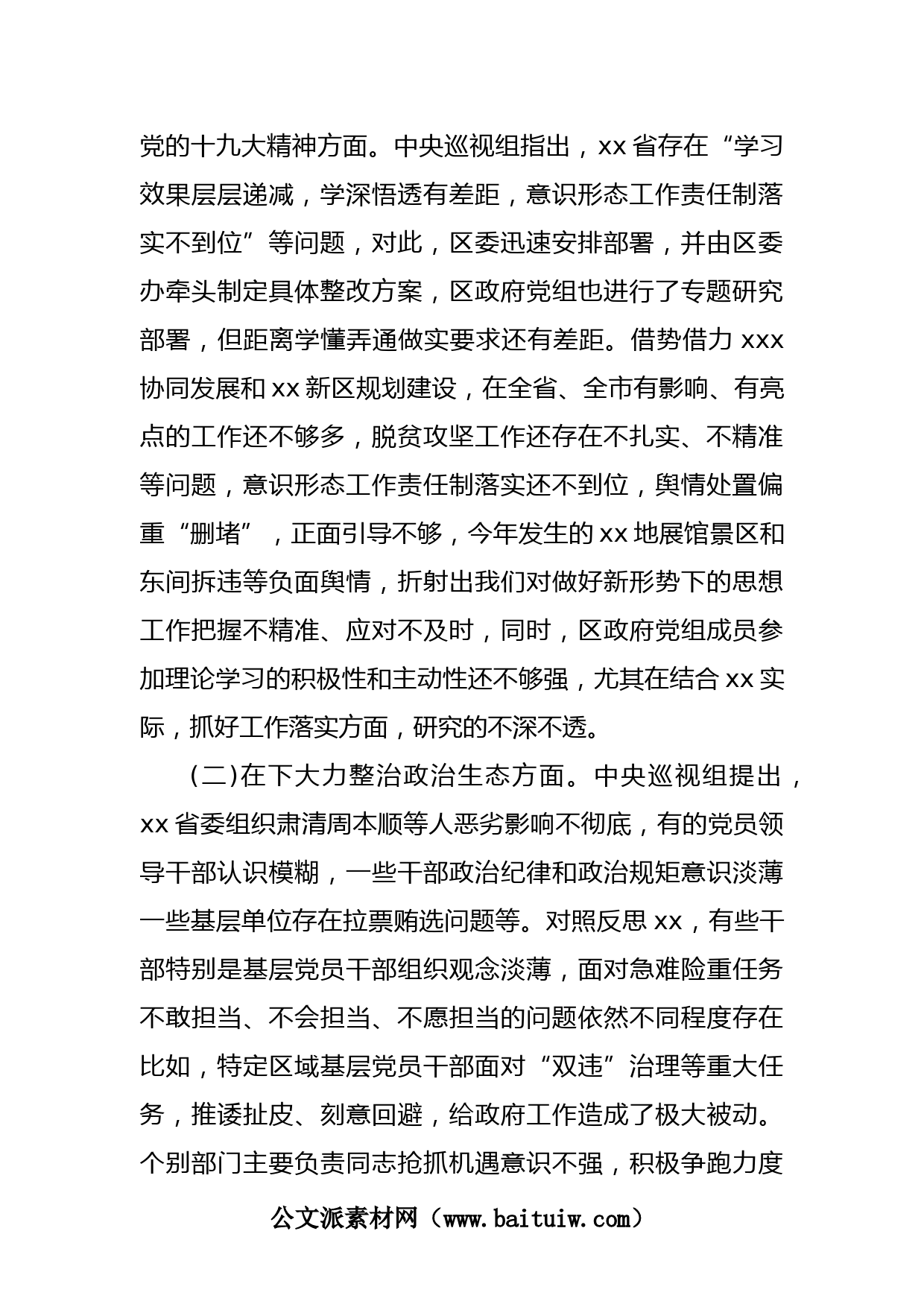 党的十九大精神方面。中央巡视组指出，xx 省存在“学习效果层层递减，学深悟透有差距，意识形态工作责任制落实不到位”等问题，对此，区委迅速安排部署，并由区委办牵头制定具体整改方案，区政府党组也进行了专题研究部署，但距离学懂弄通做实要求还有差距。借势借力 xxx 协同发展和 xx 新区规划建设，在全省、全市有影响、有亮点的工作还不够多，脱贫攻坚工作还存在不扎实、不精准等问题，意识形态工作责任制落实还不到位，舆情处置偏重“删堵”，正面引导不够，今年发生的 xx 地展馆景区和东间拆违等负面舆情，折射出我们对做好新形势下的思想工作把握不精准、应对不及时，同时，区政府党组成员参加理论学习的积极性和主动性还不够强，尤其在结合 xx 实际，抓好工作落实方面，研究的不深不透。

（二）在下大力整治政治生态方面。中央巡视组提出，xx 省委组织肃清周本顺等人恶劣影响不彻底，有的党员领导干部认识模糊，一些干部政治纪律和政治规矩意识淡薄一些基层单位存在拉票贿选问题等。对照反思 xx，有些干部特别是基层党员干部组织观念淡薄，面对急难险重任务不敢担当、不会担当、不愿担当的问题依然不同程度存在比如，特定区域基层党员干部面对“双违”治理等重大任务，推诿扯皮、刻意回避，给政府工作造成了极大被动。个别部门主要负责同志抢抓机遇意识不强，积极争跑力度

公文派素材网（www.baituiw.com）